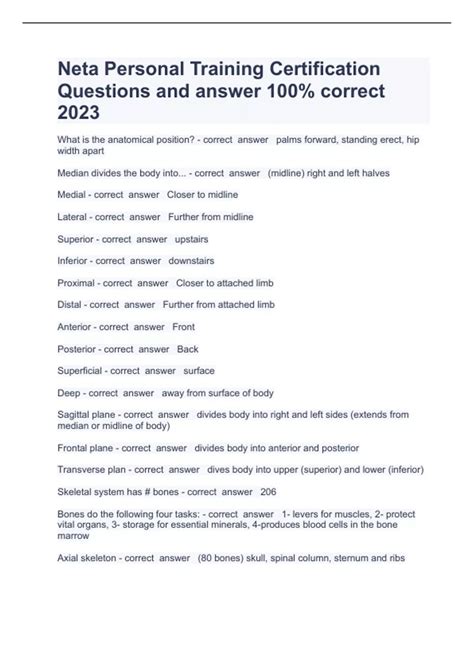 Neta Personal Training Certification Questions and answer 100% correct 2023

What is the anatomical position? - correct answer palms forward, standing erect, hip width apart

Median divides the body into... - correct answer (midline) right and left halves

Medial - correct answer Closer to midline

Lateral - correct answer Further from midline

Superior - correct answer upstairs

Inferior - correct answer downstairs

Proximal - correct answer Closer to attached limb

Distal - correct answer Further from attached limb

Anterior - correct answer Front

Posterior - correct answer Back

Superficial - correct answer surface

Deep - correct answer away from surface of body

Sagittal plane - correct answer divides body into right and left sides (extends from median or midline of body)

Frontal plane - correct answer divides body into anterior and posterior

Transverse plan - correct answer dives body into upper (superior) and lower (inferior)

Skeletal system has # bones - correct answer 206

Bones do the following four tasks: - correct answer 1- levers for muscles, 2- protect vital organs, 3- storage for essential minerals, 4-produces blood cells in the bone marrow

Axial skeleton - correct answer (80 bones) skull, spinal column, sternum and ribs